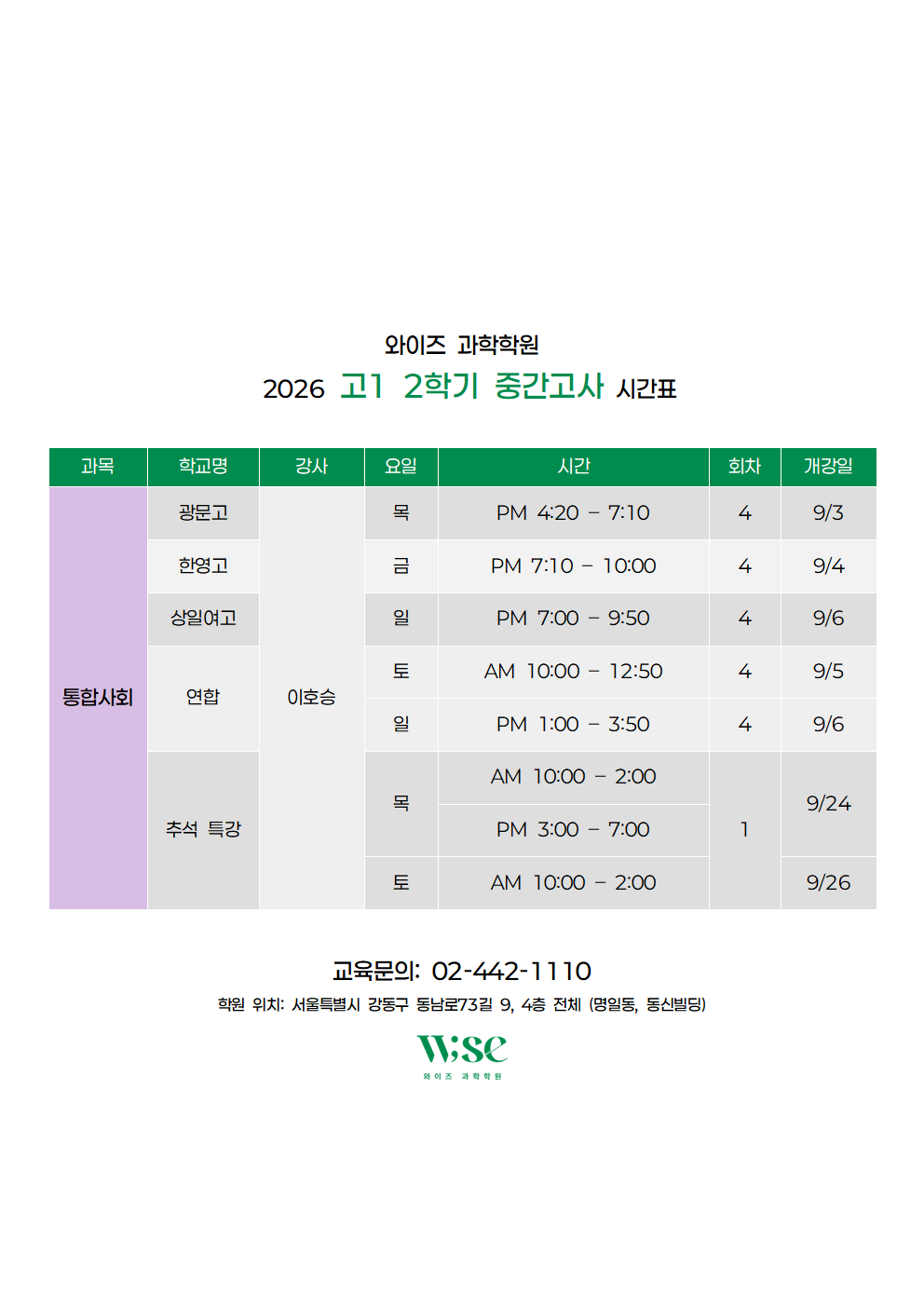 와이즈 과학학원

2026 고1 2학기 중간고사 시간표

| 과목 | 학교명 | 강사 | 요일 | 시간 | 회차 | 개강일 |
|---|---|---|---|---|---|---|
| 통합사회 | 광문고 | 이호승 | 목 | PM 4:20 – 7:10 | 4 | 9/3 |
| | 한영고 | | 금 | PM 7:10 – 10:00 | 4 | 9/4 |
| | 상일여고 | | 일 | PM 7:00 – 9:50 | 4 | 9/6 |
| | 연합 | | 토 | AM 10:00 – 12:50 | 4 | 9/5 |
| | | | 일 | PM 1:00 – 3:50 | 4 | 9/6 |
| | 추석 특강 | | 목 | AM 10:00 – 2:00 | 1 | 9/24 |
| | | | | PM 3:00 – 7:00 | | |
| | | | 토 | AM 10:00 – 2:00 | | 9/26 |

교육문의: 02-442-1110

학원 위치: 서울특별시 강동구 동남로73길 9, 4층 전체 (명일동, 동신빌딩)

Wise
와이즈 과학학원